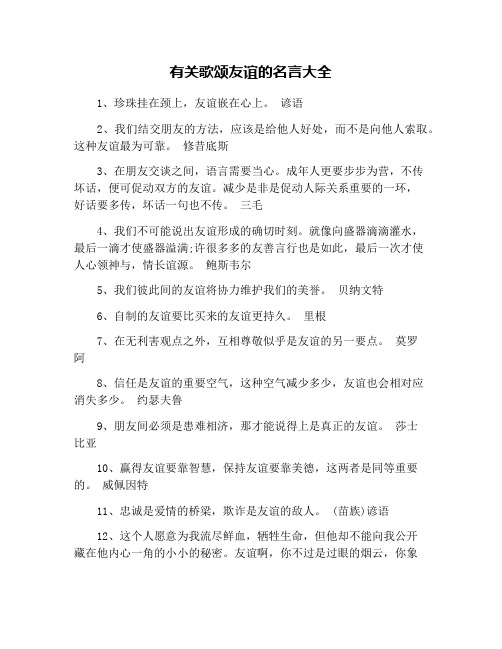 有关歌颂友谊的名言大全

1、珍珠挂在颈上，友谊嵌在心上。 谚语

2、我们结交朋友的方法，应该是给他人好处，而不是向他人索取。这种友谊最为可靠。 修昔底斯

3、在朋友交谈之间，语言需要当心。成年人更要步步为营，不传坏话，便可促动双方的友谊。减少是非是促动人际关系重要的一环，好话要多传，坏话一句也不传。 三毛

4、我们不可能说出友谊形成的确切时刻。就像向盛器滴滴灌水，最后一滴才使盛器溢满;许很多多的友善言行也是如此，最后一次才使人心领神与，情长谊源。 鲍斯韦尔

5、我们彼此间的友谊将协力维护我们的美誉。 贝纳文特

6、自制的友谊要比买来的友谊更持久。 里根

7、在无利害观点之外，互相尊敬似乎是友谊的另一要点。 莫罗阿

8、信任是友谊的重要空气，这种空气减少多少，友谊也会相对应消失多少。 约瑟夫鲁

9、朋友间必须是患难相济，那才能说得上是真正的友谊。 莎士比亚

10、赢得友谊要靠智慧，保持友谊要靠美德，这两者是同等重要的。 威佩因特

11、忠诚是爱情的桥梁，欺诈是友谊的敌人。 (苗族)谚语

12、这个人愿意为我流尽鲜血，牺牲生命，但他却不能向我公开藏在他内心一角的小小的秘密。友谊啊，你不过是过眼的烟云，你象